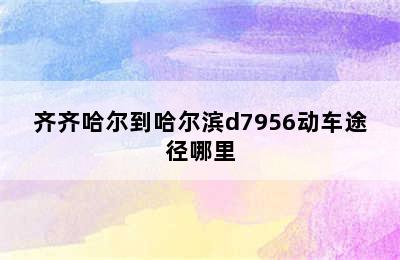 齐齐哈尔到哈尔滨d7956动车途径哪里